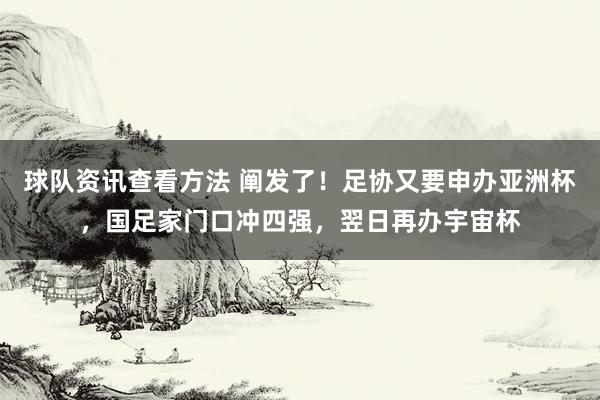 球队资讯查看方法 阐发了！足协又要申办亚洲杯，国足家门口冲四强，翌日再办宇宙杯